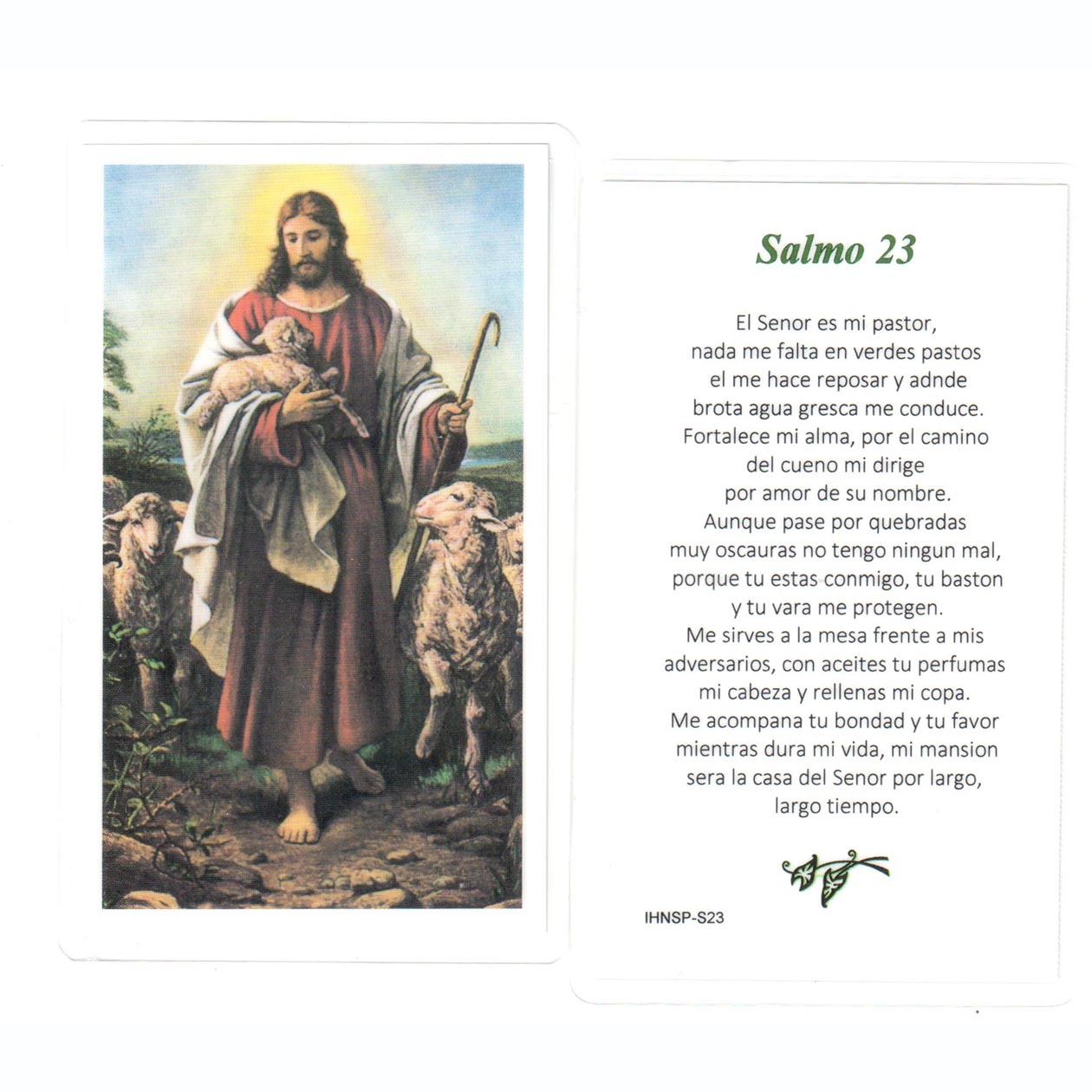 Salmo 23

El Senor es mi pastor, nada me falta en verdes pastos el me hace reposar y adnde brota agua gresca me conduce. Fortalece mi alma, por el camino del cueno mi dirige por amor de su nombre. Aunque pase por quebradas muy oscauras no tengo ningun mal, porque tu estas conmigo, tu baston y tu vara me protegen. Me sirves a la mesa frente a mis adversarios, con aceites tu perfumas mi cabeza y rellenas mi copa. Me acompana tu bondad y tu favor mientras dura mi vida, mi mansion sera la casa del Senor por largo, largo tiempo.

IHNSP-S23